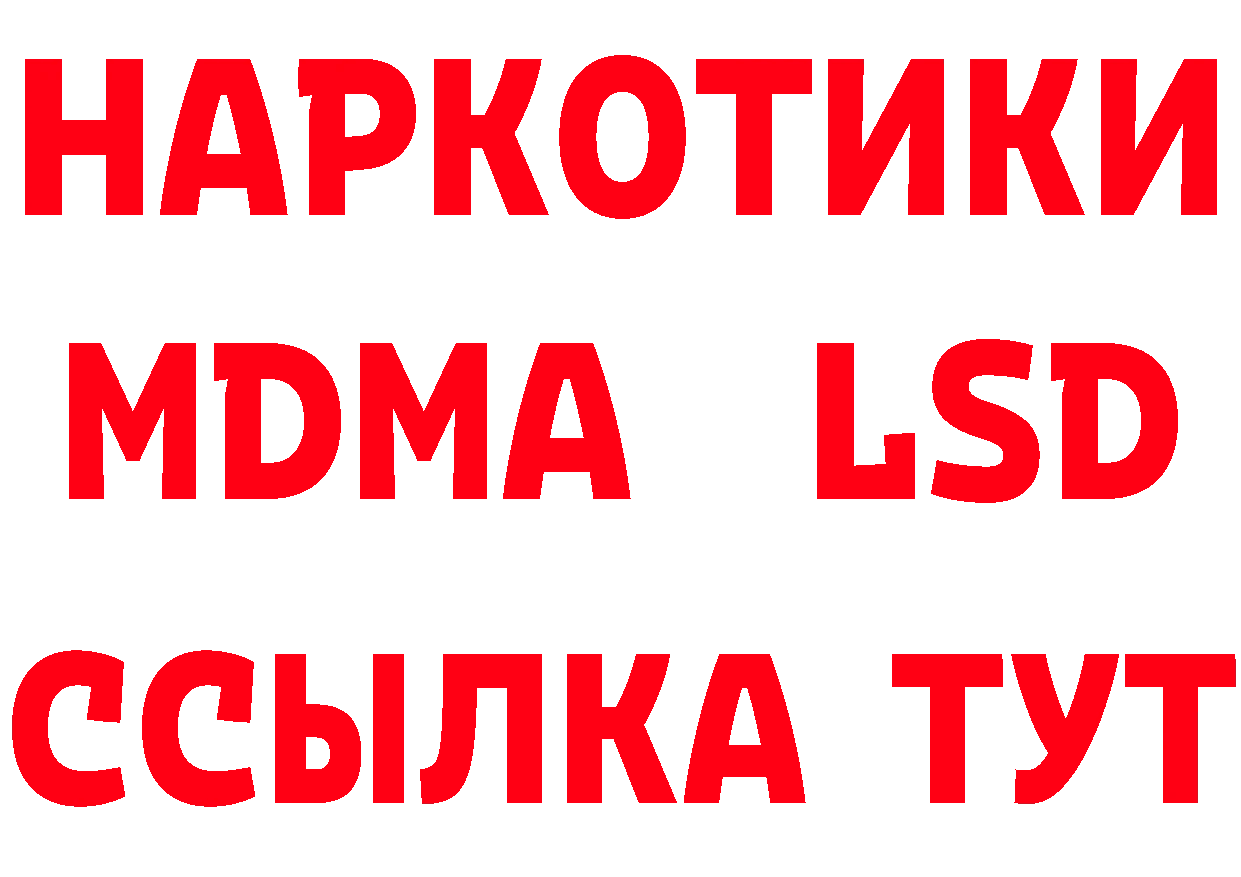 НАРКОТИКИ
MDMA LSD
ССЫЛКА ТУТ